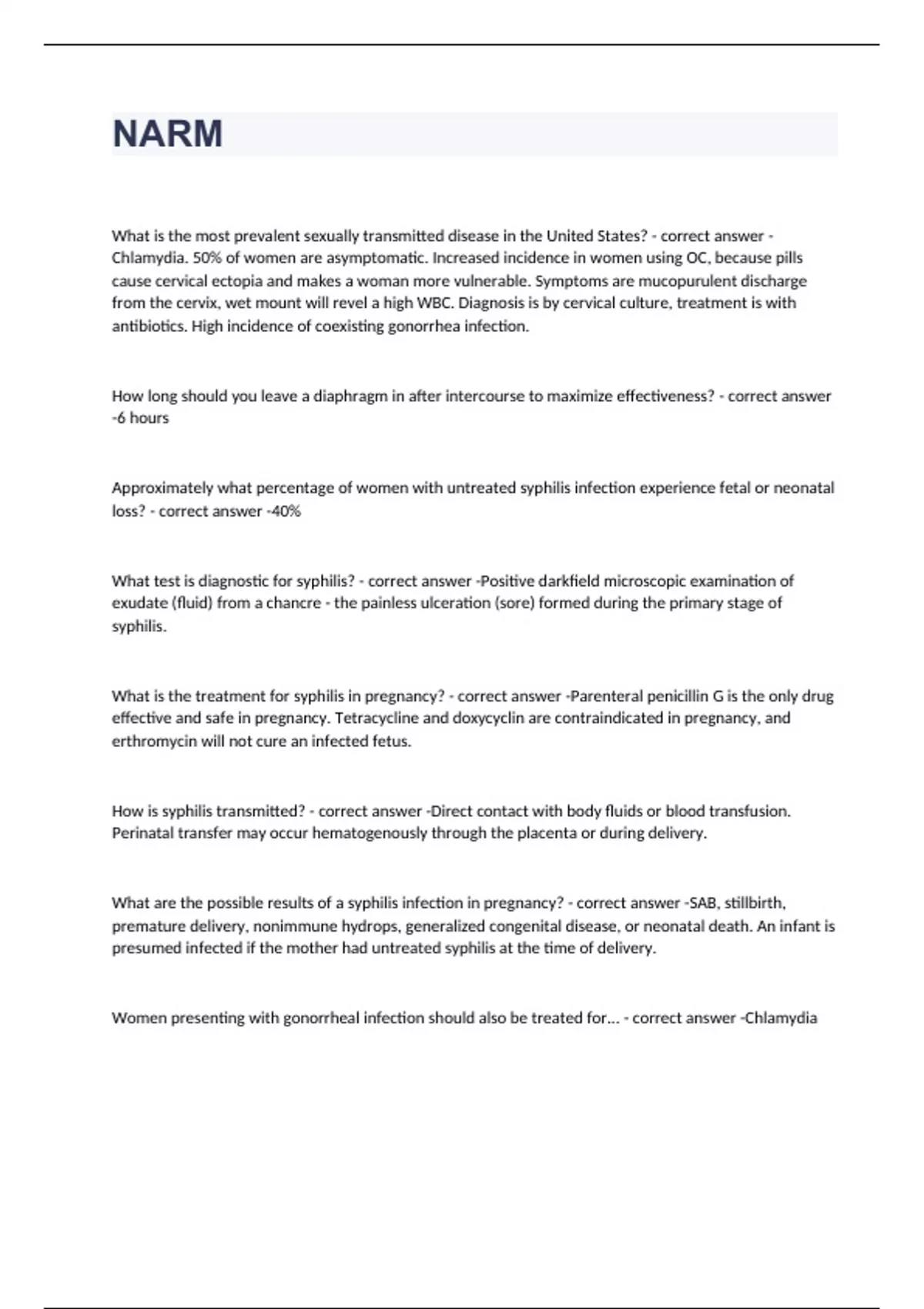 NARM

What is the most prevalent sexually transmitted disease in the United States? - correct answer -Chlamydia. 50% of women are asymptomatic. Increased incidence in women using OC, because pills cause cervical ectopia and makes a woman more vulnerable. Symptoms are mucopurulent discharge from the cervix, wet mount will revel a high WBC. Diagnosis is by cervical culture, treatment is with antibiotics. High incidence of coexisting gonorrhea infection.

How long should you leave a diaphragm in after intercourse to maximize effectiveness? - correct answer -6 hours

Approximately what percentage of women with untreated syphilis infection experience fetal or neonatal loss? - correct answer -40%

What test is diagnostic for syphilis? - correct answer -Positive darkfield microscopic examination of exudate (fluid) from a chancre - the painless ulceration (sore) formed during the primary stage of syphilis.

What is the treatment for syphilis in pregnancy? - correct answer -Parenteral penicillin G is the only drug effective and safe in pregnancy. Tetracycline and doxycyclin are contraindicated in pregnancy, and erthromycin will not cure an infected fetus.

How is syphilis transmitted? - correct answer -Direct contact with body fluids or blood transfusion. Perinatal transfer may occur hematogenously through the placenta or during delivery.

What are the possible results of a syphilis infection in pregnancy? - correct answer -SAB, stillbirth, premature delivery, nonimmune hydrops, generalized congenital disease, or neonatal death. An infant is presumed infected if the mother had untreated syphilis at the time of delivery.

Women presenting with gonorrheal infection should also be treated for... - correct answer -Chlamydia